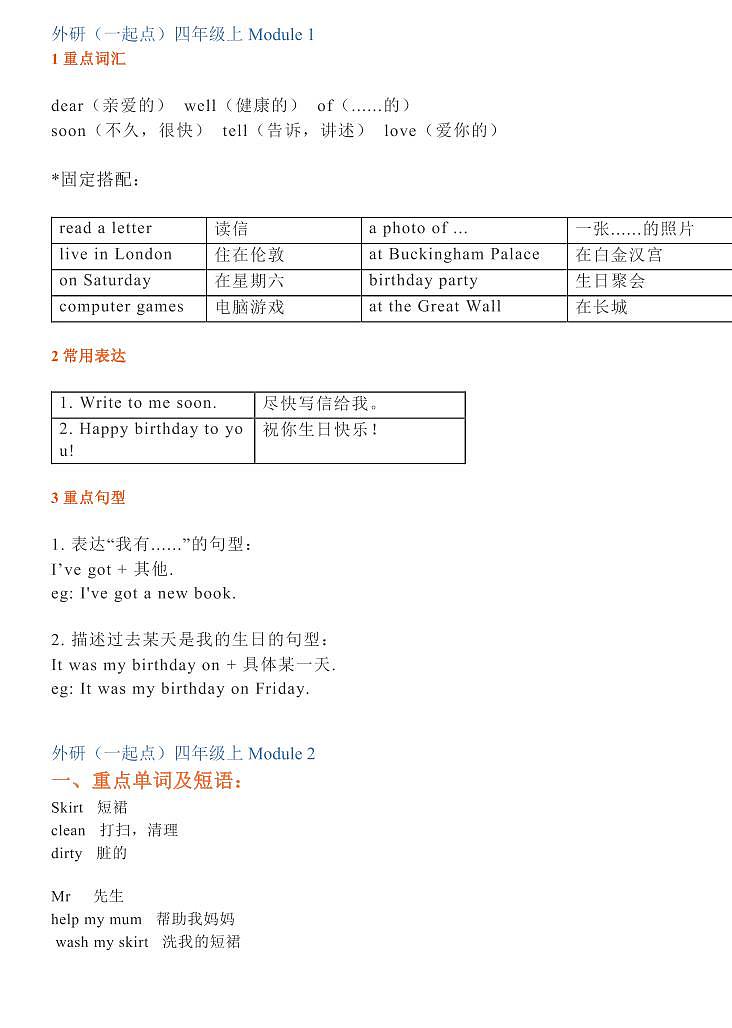 外研（一起点）四年级上 Module 1
1 重点词汇

dear（亲爱的） well（健康的） of（……的）
soon（不久，很快） tell（告诉，讲述） love（爱你的）

*固定搭配：

| read a letter | 读信 | a photo of … | 一张……的照片 |
|---|---|---|---|
| live in London | 住在伦敦 | at Buckingham Palace | 在白金汉宫 |
| on Saturday | 在星期六 | birthday party | 生日聚会 |
| computer games | 电脑游戏 | at the Great Wall | 在长城 |

2 常用表达

| 1. Write to me soon. | 尽快写信给我。 |
|---|---|
| 2. Happy birthday to you! | 祝你生日快乐！ |

3 重点句型

1. 表达“我有……”的句型：
I’ve got + 其他.
eg: I've got a new book.

2. 描述过去某天是我的生日的句型：
It was my birthday on + 具体某一天.
eg: It was my birthday on Friday.

外研（一起点）四年级上 Module 2
一、重点单词及短语：
Skirt 短裙
clean 打扫，清理
dirty 脏的

Mr 先生
help my mum 帮助我妈妈
wash my skirt 洗我的短裙